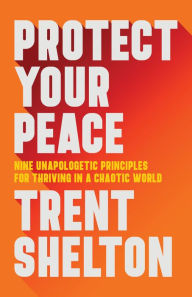 PROTECT YOUR PEACE

NINE UNAPOLOGETIC PRINCIPLES FOR THRIVING IN A CHAOTIC WORLD

TRENT SHELTON